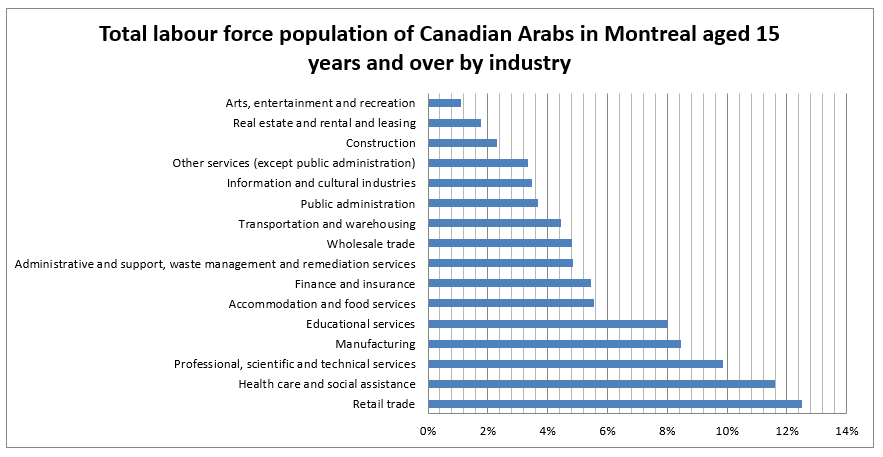 Total labour force population of Canadian Arabs in Montreal aged 15 years and over by industry

Arts, entertainment and recreation
Real estate and rental and leasing
Construction
Other services (except public administration)
Information and cultural industries
Public administration
Transportation and warehousing
Wholesale trade
Administrative and support, waste management and remediation services
Finance and insurance
Accommodation and food services
Educational services
Manufacturing
Professional, scientific and technical services
Health care and social assistance
Retail trade

0% 2% 4% 6% 8% 10% 12% 14%